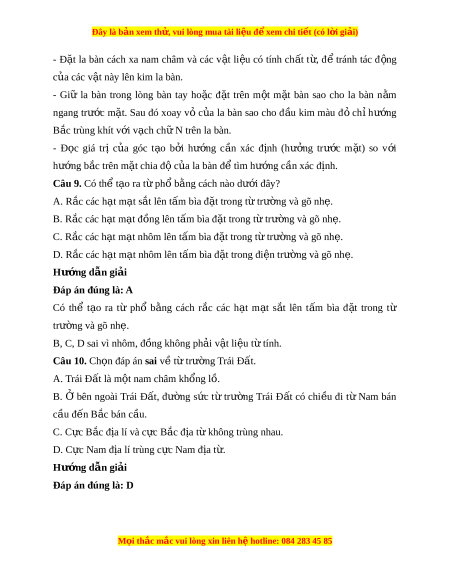 Đây là bản xem thử, vui lòng mua tài liệu để xem chi tiết (có lời giải)

- Đặt la bàn cách xa nam châm và các vật liệu có tính chất từ, để tránh tác động của các vật này lên kim la bàn.

- Giữ la bàn trong lòng bàn tay hoặc đặt trên một mặt bàn sao cho la bàn nằm ngang trước mặt. Sau đó xoay vỏ của la bàn sao cho đầu kim màu đỏ chỉ hướng Bắc trùng khít với vạch chữ N trên la bàn.

- Đọc giá trị của góc tạo bởi hướng cần xác định (hưởng trước mặt) so với hướng bắc trên mặt chia độ của la bàn để tìm hướng cần xác định.

Câu 9. Có thể tạo ra từ phổ bằng cách nào dưới đây?

A. Rắc các hạt mạt sắt lên tấm bìa đặt trong từ trường và gõ nhẹ.

B. Rắc các hạt mạt đồng lên tấm bìa đặt trong từ trường và gõ nhẹ.

C. Rắc các hạt mạt nhôm lên tấm bìa đặt trong từ trường và gõ nhẹ.

D. Rắc các hạt mạt nhôm lên tấm bìa đặt trong điện trường và gõ nhẹ.

Hướng dẫn giải

Đáp án đúng là: A

Có thể tạo ra từ phổ bằng cách rắc các hạt mạt sắt lên tấm bìa đặt trong từ trường và gõ nhẹ.

B, C, D sai vì nhôm, đồng không phải vật liệu từ tính.

Câu 10. Chọn đáp án sai về từ trường Trái Đất.

A. Trái Đất là một nam châm khổng lồ.

B. Ở bên ngoài Trái Đất, đường sức từ trường Trái Đất có chiều đi từ Nam bán cầu đến Bắc bán cầu.

C. Cực Bắc địa lí và cực Bắc địa từ không trùng nhau.

D. Cực Nam địa lí trùng cực Nam địa từ.

Hướng dẫn giải

Đáp án đúng là: D

Mọi thắc mắc vui lòng xin liên hệ hotline: 084 283 45 85